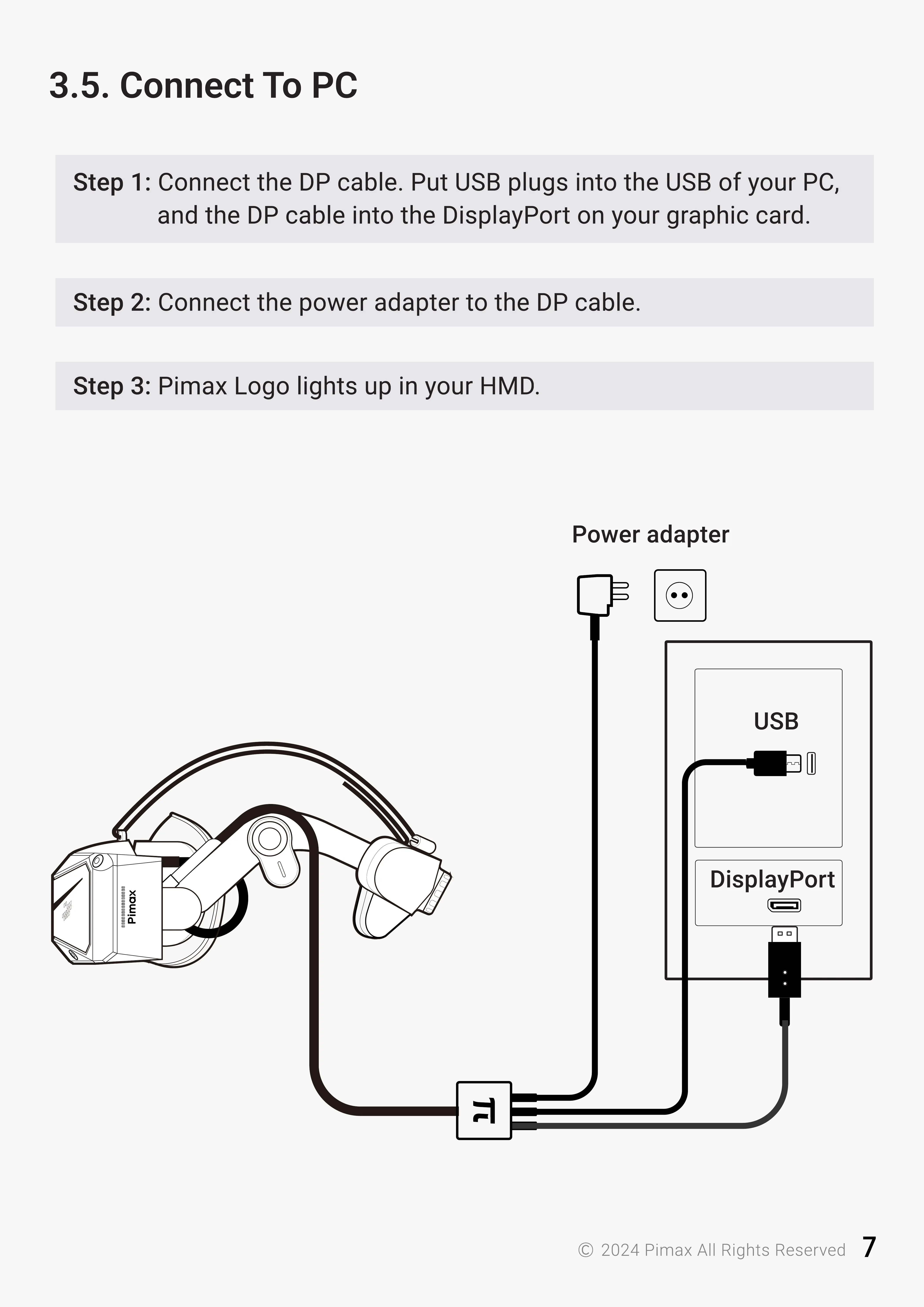 3.5. Connect To PC

Step 1: Connect the DP cable. Put USB plugs into the USB of your PC, and the DP cable into the DisplayPort on your graphic card.

Step 2: Connect the power adapter to the DP cable.

Step 3: Pimax Logo lights up in your HMD.

Power adapter

USB

DisplayPort

Pimax

© 2024 Pimax All Rights Reserved 7